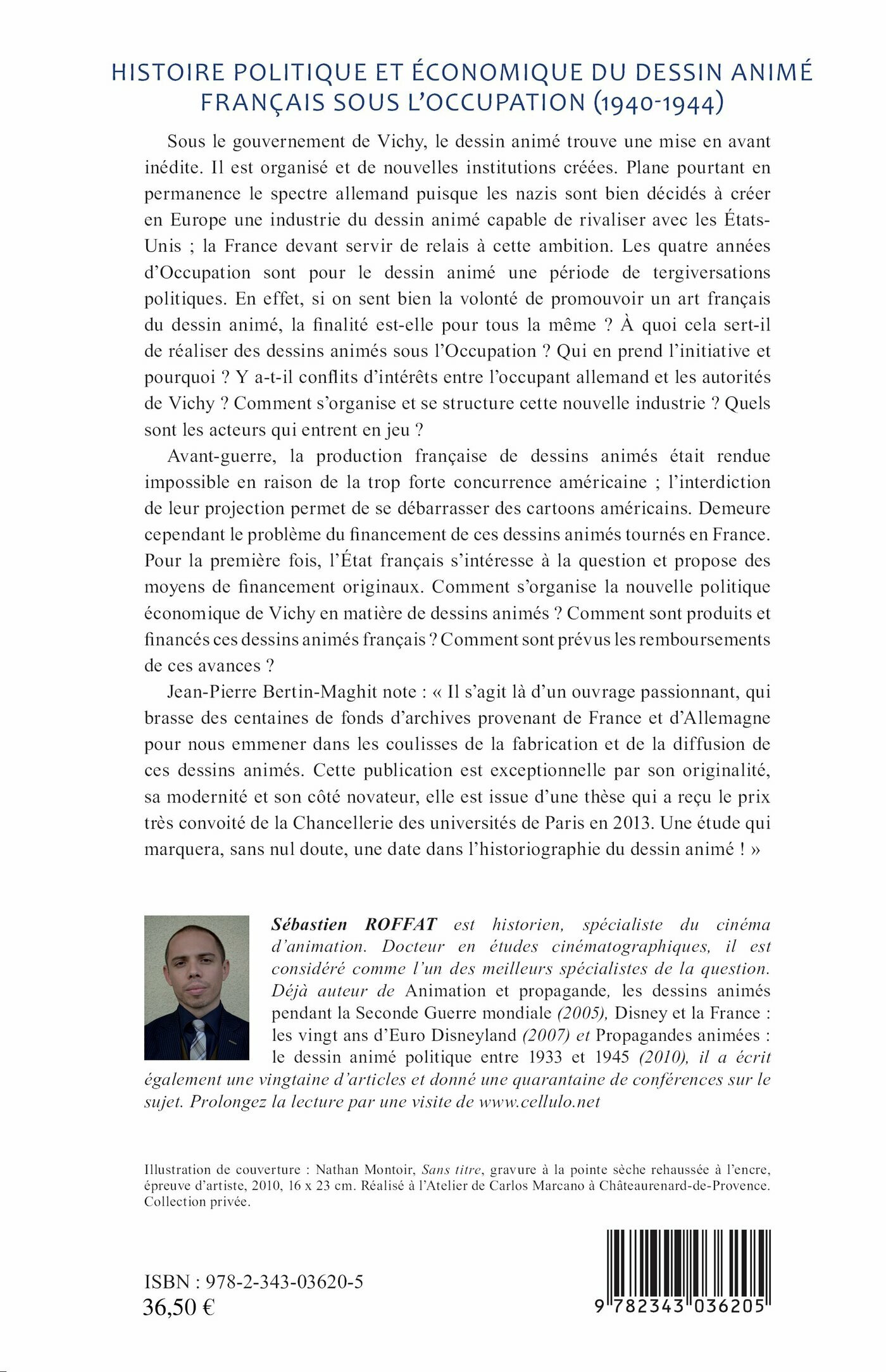 HISTOIRE POLITIQUE ET ÉCONOMIQUE DU DESSIN ANIMÉ FRANÇAIS SOUS L'OCCUPATION (1940-1944)

Sous le gouvernement de Vichy, le dessin animé trouve une mise en avant inédite. Il est organisé et de nouvelles institutions créées. Plane pourtant en permanence le spectre allemand puisque les nazis sont bien décidés à créer en Europe une industrie du dessin animé capable de rivaliser avec les États-Unis ; la France devant servir de relais à cette ambition. Les quatre années d'Occupation sont pour le dessin animé une période de tergiversations politiques. En effet, si on sent bien la volonté de promouvoir un art français du dessin animé, la finalité est-elle pour tous la même ? À quoi cela sert-il de réaliser des dessins animés sous l'Occupation ? Qui en prend l'initiative et pourquoi ? Y a-t-il conflits d'intérêts entre l'occupant allemand et les autorités de Vichy ? Comment s'organise et se structure cette nouvelle industrie ? Quels sont les acteurs qui entrent en jeu ?

Avant-guerre, la production française de dessins animés était rendue impossible en raison de la trop forte concurrence américaine ; l'interdiction de leur projection permet de se débarrasser des cartoons américains. Demeure cependant le problème du financement de ces dessins animés tournés en France. Pour la première fois, l'État français s'intéresse à la question et propose des moyens de financement originaux. Comment s'organise la nouvelle politique économique de Vichy en matière de dessins animés ? Comment sont produits et financés ces dessins animés français ? Comment sont prévus les remboursements de ces avances ?

Jean-Pierre Bertin-Maghit note : « Il s'agit là d'un ouvrage passionnant, qui brasse des centaines de fonds d'archives provenant de France et d'Allemagne pour nous emmener dans les coulisses de la fabrication et de la diffusion de ces dessins animés. Cette publication est exceptionnelle par son originalité, sa modernité et son côté novateur, elle est issue d'une thèse qui a reçu le prix très convoité de la Chancellerie des universités de Paris en 2013. Une étude qui marquera, sans nul doute, une date dans l'historiographie du dessin animé ! »

Sébastien ROFFAT est historien, spécialiste du cinéma d'animation. Docteur en études cinématographiques, il est considéré comme l'un des meilleurs spécialistes de la question. Déjà auteur de Animation et propagande, les dessins animés pendant la Seconde Guerre mondiale (2005), Disney et la France : les vingt ans d'Euro Disneyland (2007) et Propagandes animées : le dessin animé politique entre 1933 et 1945 (2010), il a écrit également une vingtaine d'articles et donné une quarantaine de conférences sur le sujet. Prolongez la lecture par une visite de www.cellulo.net

Illustration de couverture : Nathan Montoir, Sans titre, gravure à la pointe sèche rehaussée à l'encre, épreuve d'artiste, 2010, 16 x 23 cm. Réalisé à l'Atelier de Carlos Marcano à Châteaurenard-de-Provence. Collection privée.

ISBN : 978-2-343-03620-5
36,50 €

9 782343 036205